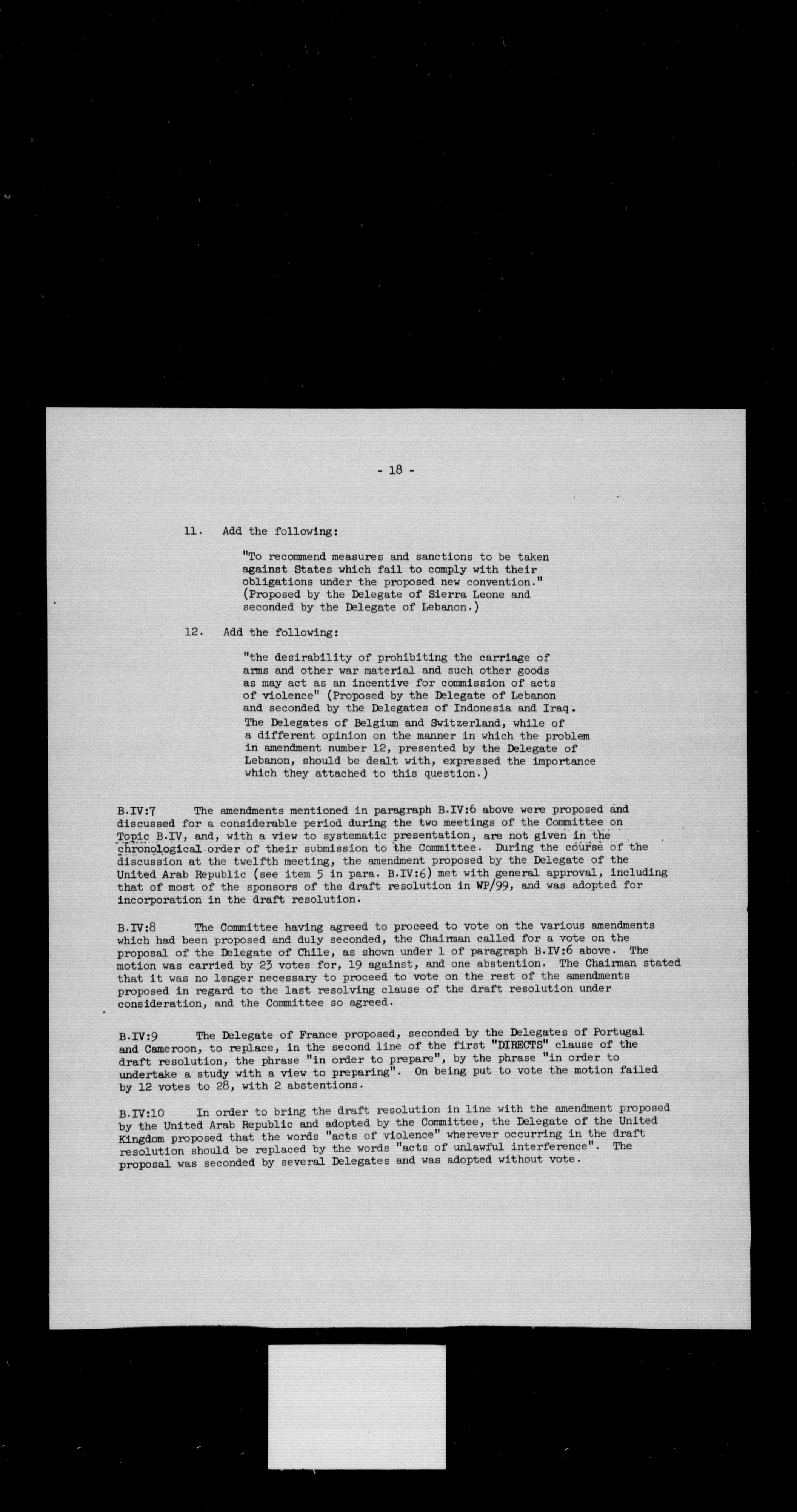 - 18 -

11. Add the following:

"To recommend measures and sanctions to be taken against States which fail to comply with their obligations under the proposed new convention." (Proposed by the Delegate of Sierra Leone and seconded by the Delegate of Lebanon.)

12. Add the following:

"the desirability of prohibiting the carriage of arms and other war material and such other goods as may act as an incentive for commission of acts of violence" (Proposed by the Delegate of Lebanon and seconded by the Delegates of Indonesia and Iraq. The Delegates of Belgium and Switzerland, while of a different opinion on the manner in which the problem in amendment number 12, presented by the Delegate of Lebanon, should be dealt with, expressed the importance which they attached to this question.)

B.IV:7 The amendments mentioned in paragraph B.IV:6 above were proposed and discussed for a considerable period during the two meetings of the Committee on Topic B.IV, and, with a view to systematic presentation, are not given in the chronological order of their submission to the Committee. During the course of the discussion at the twelfth meeting, the amendment proposed by the Delegate of the United Arab Republic (see item 5 in para. B.IV:6) met with general approval, including that of most of the sponsors of the draft resolution in WP/99, and was adopted for incorporation in the draft resolution.

B.IV:8 The Committee having agreed to proceed to vote on the various amendments which had been proposed and duly seconded, the Chairman called for a vote on the proposal of the Delegate of Chile, as shown under 1 of paragraph B.IV:6 above. The motion was carried by 23 votes for, 19 against, and one abstention. The Chairman stated that it was no longer necessary to proceed to vote on the rest of the amendments proposed in regard to the last resolving clause of the draft resolution under consideration, and the Committee so agreed.

B.IV:9 The Delegate of France proposed, seconded by the Delegates of Portugal and Cameroon, to replace, in the second line of the first "DIRECTS" clause of the draft resolution, the phrase "in order to prepare", by the phrase "in order to undertake a study with a view to preparing". On being put to vote the motion failed by 12 votes to 28, with 2 abstentions.

B.IV:10 In order to bring the draft resolution in line with the amendment proposed by the United Arab Republic and adopted by the Committee, the Delegate of the United Kingdom proposed that the words "acts of violence" wherever occurring in the draft resolution should be replaced by the words "acts of unlawful interference". The proposal was seconded by several Delegates and was adopted without vote.